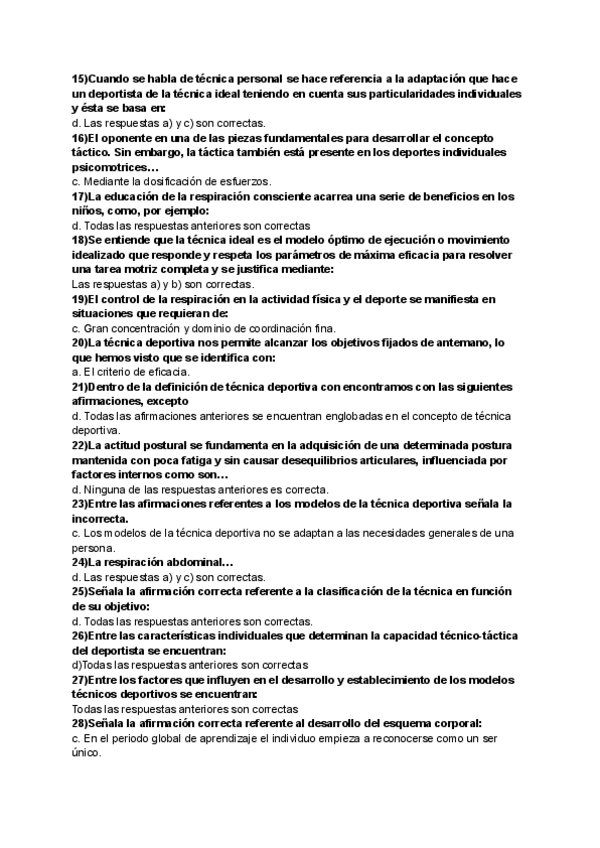 15)Cuando se habla de técnica personal se hace referencia a la adaptación que hace un deportista de la técnica ideal teniendo en cuenta sus particularidades individuales y ésta se basa en:
d. Las respuestas a) y c) son correctas.
16)El oponente en una de las piezas fundamentales para desarrollar el concepto táctico. Sin embargo, la táctica también está presente en los deportes individuales psicomotrices…
c. Mediante la dosificación de esfuerzos.
17)La educación de la respiración consciente acarrea una serie de beneficios en los niños, como, por ejemplo:
d. Todas las respuestas anteriores son correctas
18)Se entiende que la técnica ideal es el modelo óptimo de ejecución o movimiento idealizado que responde y respeta los parámetros de máxima eficacia para resolver una tarea motriz completa y se justifica mediante:
Las respuestas a) y b) son correctas.
19)El control de la respiración en la actividad física y el deporte se manifiesta en situaciones que requieran de:
c. Gran concentración y dominio de coordinación fina.
20)La técnica deportiva nos permite alcanzar los objetivos fijados de antemano, lo que hemos visto que se identifica con:
a. El criterio de eficacia.
21)Dentro de la definición de técnica deportiva con encontramos con las siguientes afirmaciones, excepto
d. Todas las afirmaciones anteriores se encuentran englobadas en el concepto de técnica deportiva.
22)La actitud postural se fundamenta en la adquisición de una determinada postura mantenida con poca fatiga y sin causar desequilibrios articulares, influenciada por factores internos como son…
d. Ninguna de las respuestas anteriores es correcta.
23)Entre las afirmaciones referentes a los modelos de la técnica deportiva señala la incorrecta.
c. Los modelos de la técnica deportiva no se adaptan a las necesidades generales de una persona.
24)La respiración abdominal…
d. Las respuestas a) y c) son correctas.
25)Señala la afirmación correcta referente a la clasificación de la técnica en función de su objetivo:
d. Todas las respuestas anteriores son correctas.
26)Entre las características individuales que determinan la capacidad técnico-táctica del deportista se encuentran:
d)Todas las respuestas anteriores son correctas
27)Entre los factores que influyen en el desarrollo y establecimiento de los modelos técnicos deportivos se encuentran:
Todas las respuestas anteriores son correctas
28)Señala la afirmación correcta referente al desarrollo del esquema corporal:
c. En el periodo global de aprendizaje el individuo empieza a reconocerse como un ser único.